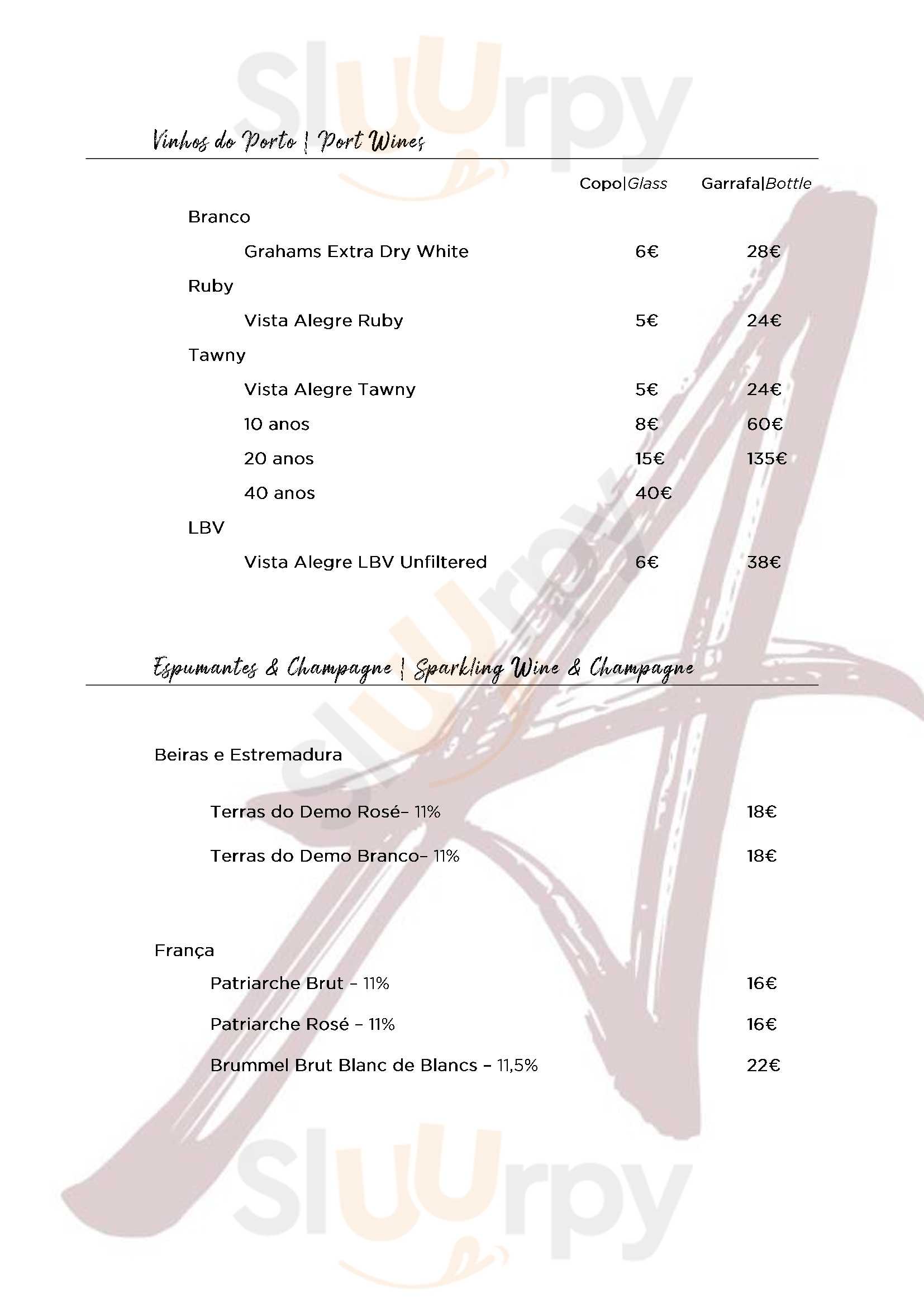 Sluurpy

Vinhos do Porto | Port Wines

| | Copo\|Glass | Garrafa\|Bottle |
|---|---|---|
| Branco | | |
| Grahams Extra Dry White | 6€ | 28€ |
| Ruby | | |
| Vista Alegre Ruby | 5€ | 24€ |
| Tawny | | |
| Vista Alegre Tawny | 5€ | 24€ |
| 10 anos | 8€ | 60€ |
| 20 anos | 15€ | 135€ |
| 40 anos | 40€ | |
| LBV | | |
| Vista Alegre LBV Unfiltered | 6€ | 38€ |

Sluurpy

Espumantes & Champagne | Sparkling Wine & Champagne

Beiras e Estremadura

Terras do Demo Rosé– 11% 18€

Terras do Demo Branco– 11% 18€

França

Patriarche Brut – 11% 16€

Patriarche Rosé – 11% 16€

Brummel Brut Blanc de Blancs – 11,5% 22€

Sluurpy